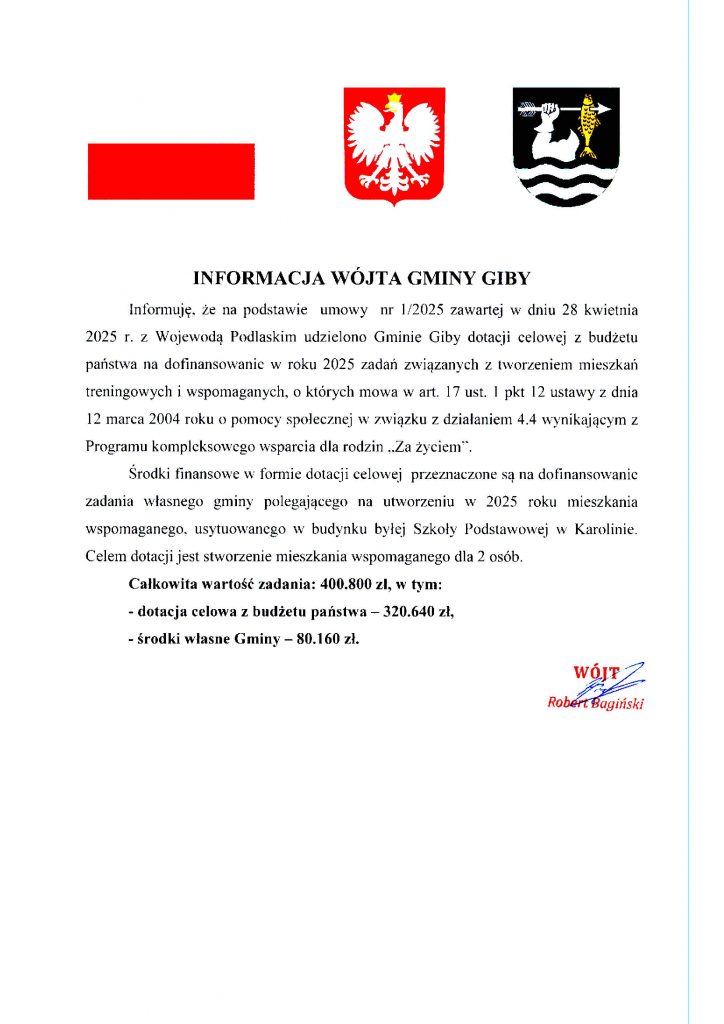 INFORMACJA WÓJTA GMINY GIBY

Informuję, że na podstawie umowy nr 1/2025 zawartej w dniu 28 kwietnia 2025 r. z Wojewodą Podlaskim udzielono Gminie Giby dotacji celowej z budżetu państwa na dofinansowanie w roku 2025 zadań związanych z tworzeniem mieszkań treningowych i wspomaganych, o których mowa w art. 17 ust. 1 pkt 12 ustawy z dnia 12 marca 2004 roku o pomocy społecznej w związku z działaniem 4.4 wynikającym z Programu kompleksowego wsparcia dla rodzin „Za życiem".

Środki finansowe w formie dotacji celowej przeznaczone są na dofinansowanie zadania własnego gminy polegającego na utworzeniu w 2025 roku mieszkania wspomaganego, usytuowanego w budynku byłej Szkoły Podstawowej w Karolinie. Celem dotacji jest stworzenie mieszkania wspomaganego dla 2 osób.

Całkowita wartość zadania: 400.800 zł, w tym:

- dotacja celowa z budżetu państwa – 320.640 zł,

- środki własne Gminy – 80.160 zł.

WÓJT
Robert Bagiński